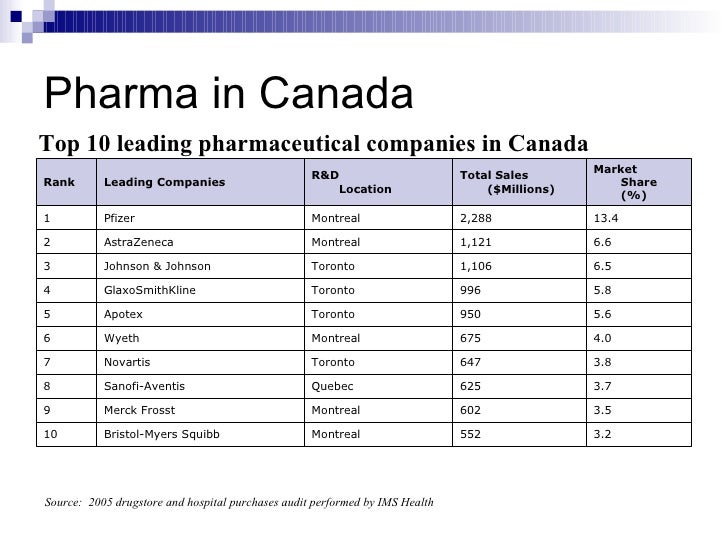 Pharma in Canada

Top 10 leading pharmaceutical companies in Canada

| Rank | Leading Companies | R&D Location | Total Sales ($Millions) | Market Share (%) |
|---|---|---|---|---|
| 1 | Pfizer | Montreal | 2,288 | 13.4 |
| 2 | AstraZeneca | Montreal | 1,121 | 6.6 |
| 3 | Johnson & Johnson | Toronto | 1,106 | 6.5 |
| 4 | GlaxoSmithKline | Toronto | 996 | 5.8 |
| 5 | Apotex | Toronto | 950 | 5.6 |
| 6 | Wyeth | Montreal | 675 | 4.0 |
| 7 | Novartis | Toronto | 647 | 3.8 |
| 8 | Sanofi-Aventis | Quebec | 625 | 3.7 |
| 9 | Merck Frosst | Montreal | 602 | 3.5 |
| 10 | Bristol-Myers Squibb | Montreal | 552 | 3.2 |

Source: 2005 drugstore and hospital purchases audit performed by IMS Health